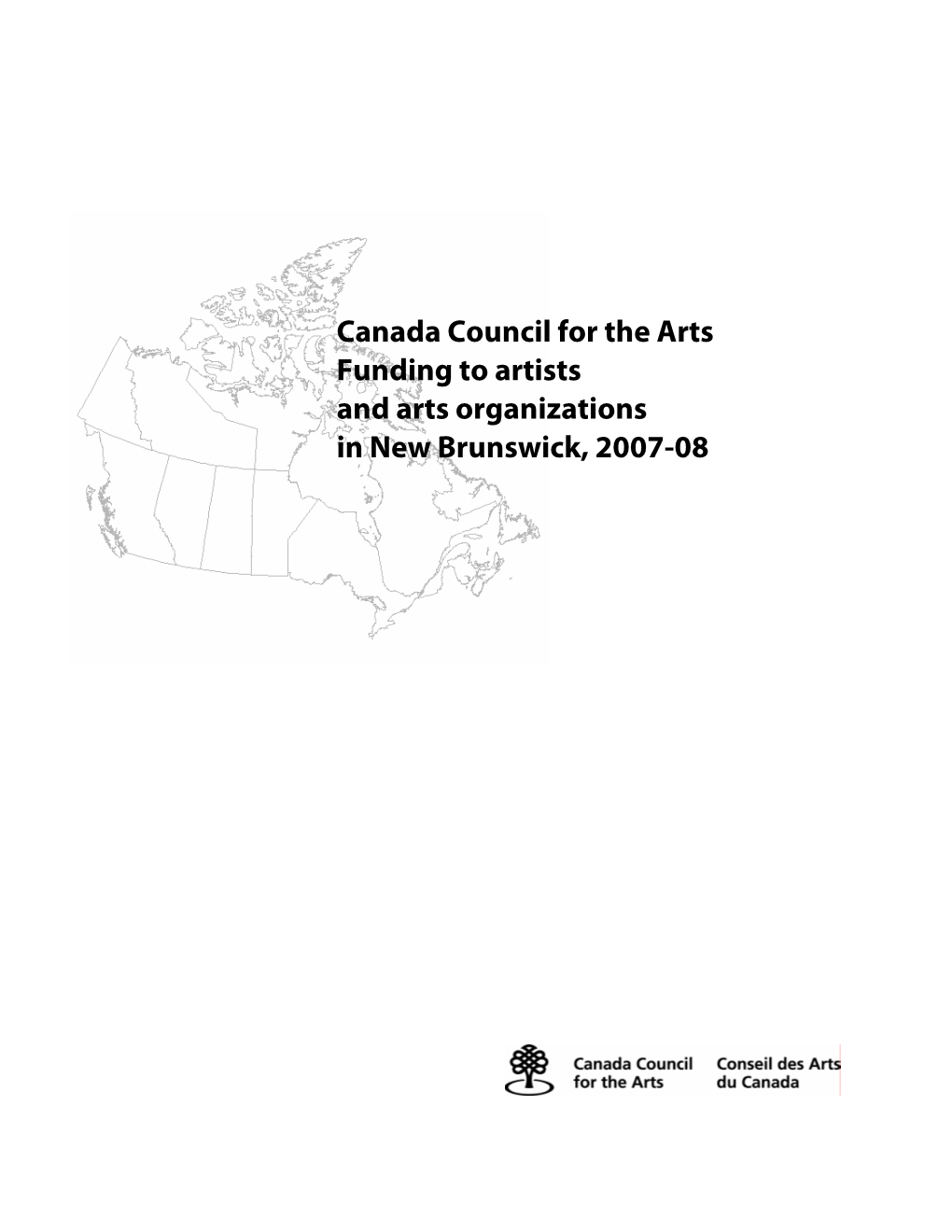 Canada Council for the Arts
Funding to artists
and arts organizations
in New Brunswick, 2007-08

Canada Council for the Arts

Conseil des Arts du Canada